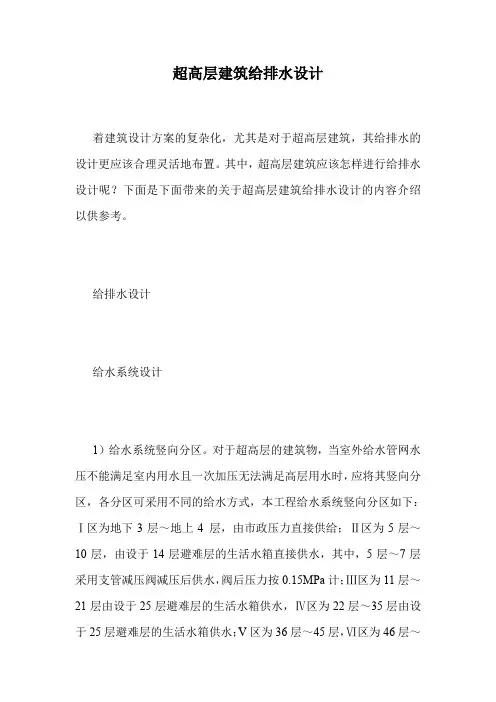 超高层建筑给排水设计

着建筑设计方案的复杂化，尤其是对于超高层建筑，其给排水的设计更应该合理灵活地布置。其中，超高层建筑应该怎样进行给排水设计呢？下面是下面带来的关于超高层建筑给排水设计的内容介绍以供参考。

给排水设计

给水系统设计

1）给水系统竖向分区。对于超高层的建筑物，当室外给水管网水压不能满足室内用水且一次加压无法满足高层用水时，应将其竖向分区，各分区可采用不同的给水方式，本工程给水系统竖向分区如下：Ⅰ区为地下 3 层～地上 4 层，由市政压力直接供给；Ⅱ区为 5 层～10 层，由设于 14 层避难层的生活水箱直接供水，其中，5 层～7 层采用支管减压阀减压后供水，阀后压力按 0.15MPa 计；Ⅲ区为 11 层～21 层由设于 25 层避难层的生活水箱供水，Ⅳ区为 22 层～35 层由设于 25 层避难层的生活水箱供水；Ⅴ区为 36 层～45 层，Ⅵ区为 46 层～